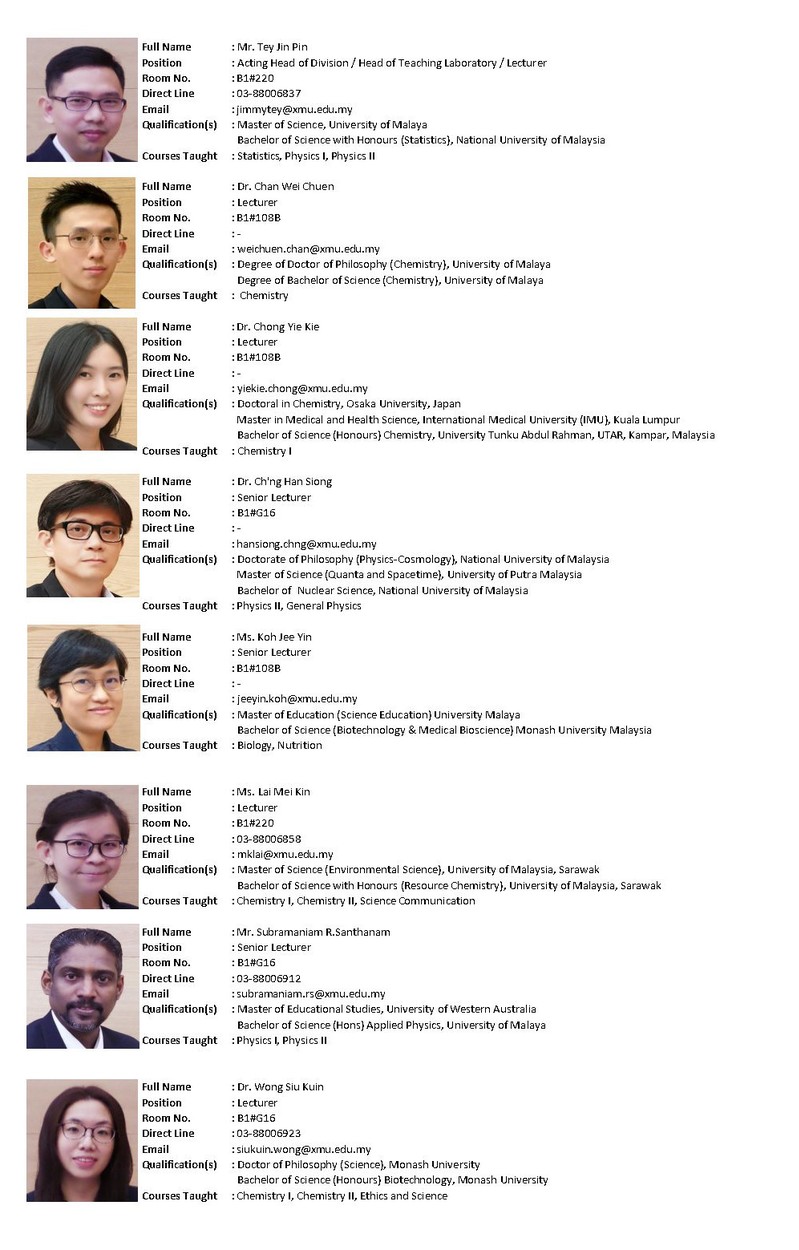 Full Name : Mr. Tey Jin Pin
Position : Acting Head of Division / Head of Teaching Laboratory / Lecturer
Room No. : B1#220
Direct Line : 03-88006837
Email : jimmytey@xmu.edu.my
Qualification(s) : Master of Science, University of Malaya
Bachelor of Science with Honours (Statistics), National University of Malaysia
Courses Taught : Statistics, Physics I, Physics II

Full Name : Dr. Chan Wei Chuen
Position : Lecturer
Room No. : B1#108B
Direct Line : -
Email : weichuen.chan@xmu.edu.my
Qualification(s) : Degree of Doctor of Philosophy (Chemistry), University of Malaya
Degree of Bachelor of Science (Chemistry), University of Malaya
Courses Taught : Chemistry

Full Name : Dr. Chong Yie Kie
Position : Lecturer
Room No. : B1#108B
Direct Line : -
Email : yiekie.chong@xmu.edu.my
Qualification(s) : Doctoral in Chemistry, Osaka University, Japan
Master in Medical and Health Science, International Medical University (IMU), Kuala Lumpur
Bachelor of Science (Honours) Chemistry, University Tunku Abdul Rahman, UTAR, Kampar, Malaysia
Courses Taught : Chemistry I

Full Name : Dr. Ch'ng Han Siong
Position : Senior Lecturer
Room No. : B1#G16
Direct Line : -
Email : hansiong.chng@xmu.edu.my
Qualification(s) : Doctorate of Philosophy (Physics-Cosmology), National University of Malaysia
Master of Science (Quanta and Spacetime), University of Putra Malaysia
Bachelor of Nuclear Science, National University of Malaysia
Courses Taught : Physics II, General Physics

Full Name : Ms. Koh Jee Yin
Position : Senior Lecturer
Room No. : B1#108B
Direct Line : -
Email : jeeyin.koh@xmu.edu.my
Qualification(s) : Master of Education (Science Education) University Malaya
Bachelor of Science (Biotechnology & Medical Bioscience) Monash University Malaysia
Courses Taught : Biology, Nutrition

Full Name : Ms. Lai Mei Kin
Position : Lecturer
Room No. : B1#220
Direct Line : 03-88006858
Email : mklai@xmu.edu.my
Qualification(s) : Master of Science (Environmental Science), University of Malaysia, Sarawak
Bachelor of Science with Honours (Resource Chemistry), University of Malaysia, Sarawak
Courses Taught : Chemistry I, Chemistry II, Science Communication

Full Name : Mr. Subramaniam R.Santhanam
Position : Senior Lecturer
Room No. : B1#G16
Direct Line : 03-88006912
Email : subramaniam.rs@xmu.edu.my
Qualification(s) : Master of Educational Studies, University of Western Australia
Bachelor of Science (Hons) Applied Physics, University of Malaya
Courses Taught : Physics I, Physics II

Full Name : Dr. Wong Siu Kuin
Position : Lecturer
Room No. : B1#G16
Direct Line : 03-88006923
Email : siukuin.wong@xmu.edu.my
Qualification(s) : Doctor of Philosophy (Science), Monash University
Bachelor of Science (Honours) Biotechnology, Monash University
Courses Taught : Chemistry I, Chemistry II, Ethics and Science